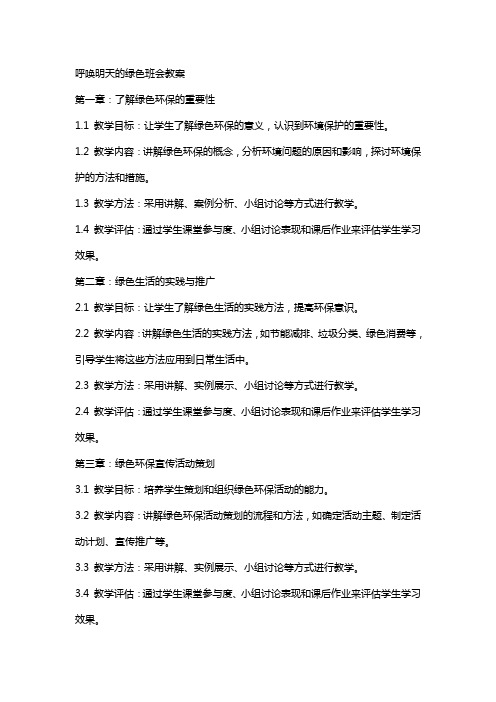 呼唤明天的绿色班会教案

第一章：了解绿色环保的重要性

1.1 教学目标：让学生了解绿色环保的意义，认识到环境保护的重要性。

1.2 教学内容：讲解绿色环保的概念，分析环境问题的原因和影响，探讨环境保护的方法和措施。

1.3 教学方法：采用讲解、案例分析、小组讨论等方式进行教学。

1.4 教学评估：通过学生课堂参与度、小组讨论表现和课后作业来评估学生学习效果。

第二章：绿色生活的实践与推广

2.1 教学目标：让学生了解绿色生活的实践方法，提高环保意识。

2.2 教学内容：讲解绿色生活的实践方法，如节能减排、垃圾分类、绿色消费等，引导学生将这些方法应用到日常生活中。

2.3 教学方法：采用讲解、实例展示、小组讨论等方式进行教学。

2.4 教学评估：通过学生课堂参与度、小组讨论表现和课后作业来评估学生学习效果。

第三章：绿色环保宣传活动策划

3.1 教学目标：培养学生策划和组织绿色环保活动的能力。

3.2 教学内容：讲解绿色环保活动策划的流程和方法，如确定活动主题、制定活动计划、宣传推广等。

3.3 教学方法：采用讲解、实例展示、小组讨论等方式进行教学。

3.4 教学评估：通过学生课堂参与度、小组讨论表现和课后作业来评估学生学习效果。